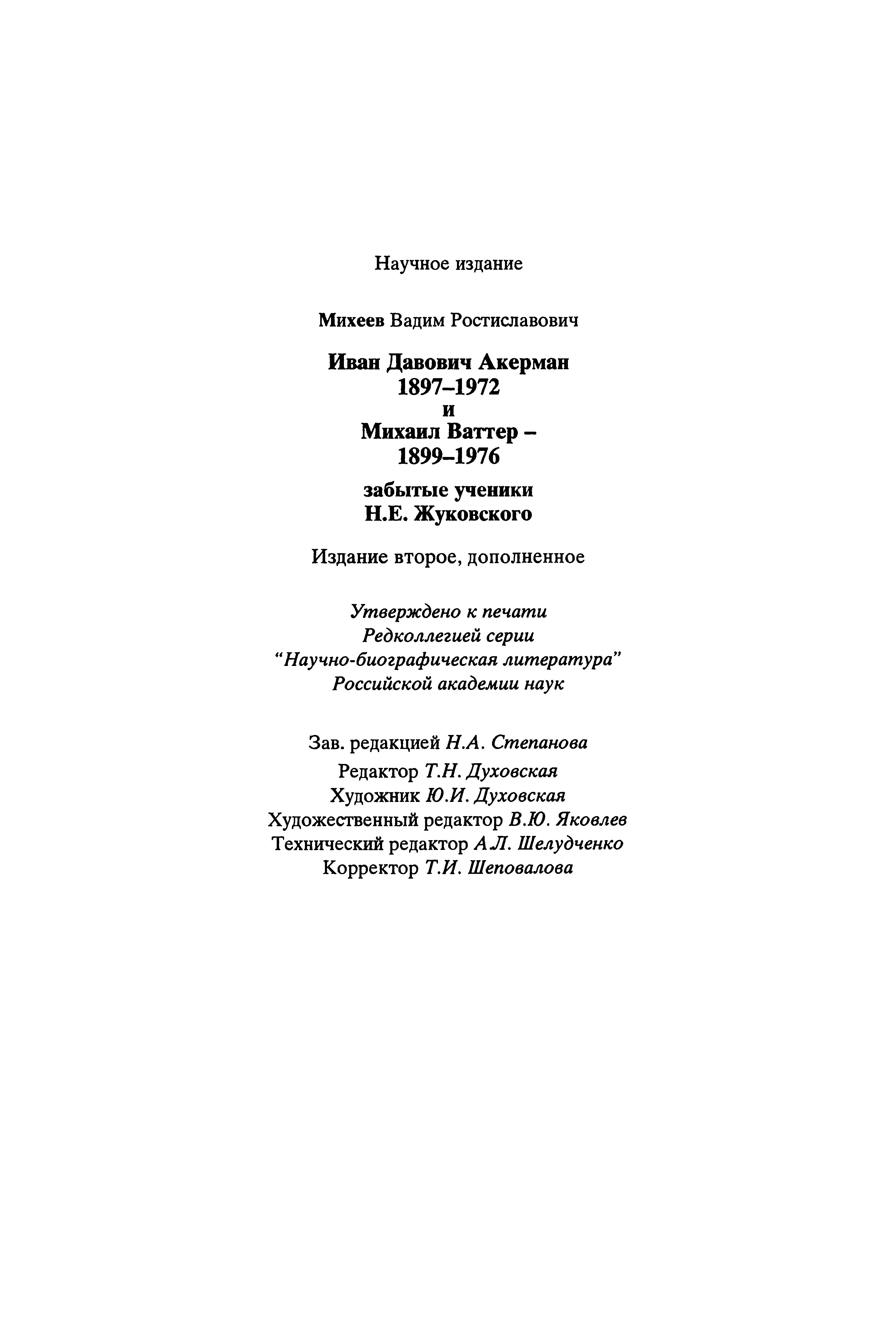 Научное издание

Михеев Вадим Ростиславович

Иван Давович Акерман
1897–1972
и
Михаил Ваттер –
1899–1976
забытые ученики
Н.Е. Жуковского

Издание второе, дополненное

Утверждено к печати
Редколлегией серии
"Научно-биографическая литература"
Российской академии наук

Зав. редакцией Н.А. Степанова
Редактор Т.Н. Духовская
Художник Ю.И. Духовская
Художественный редактор В.Ю. Яковлев
Технический редактор А.Л. Шелудченко
Корректор Т.И. Шеповалова